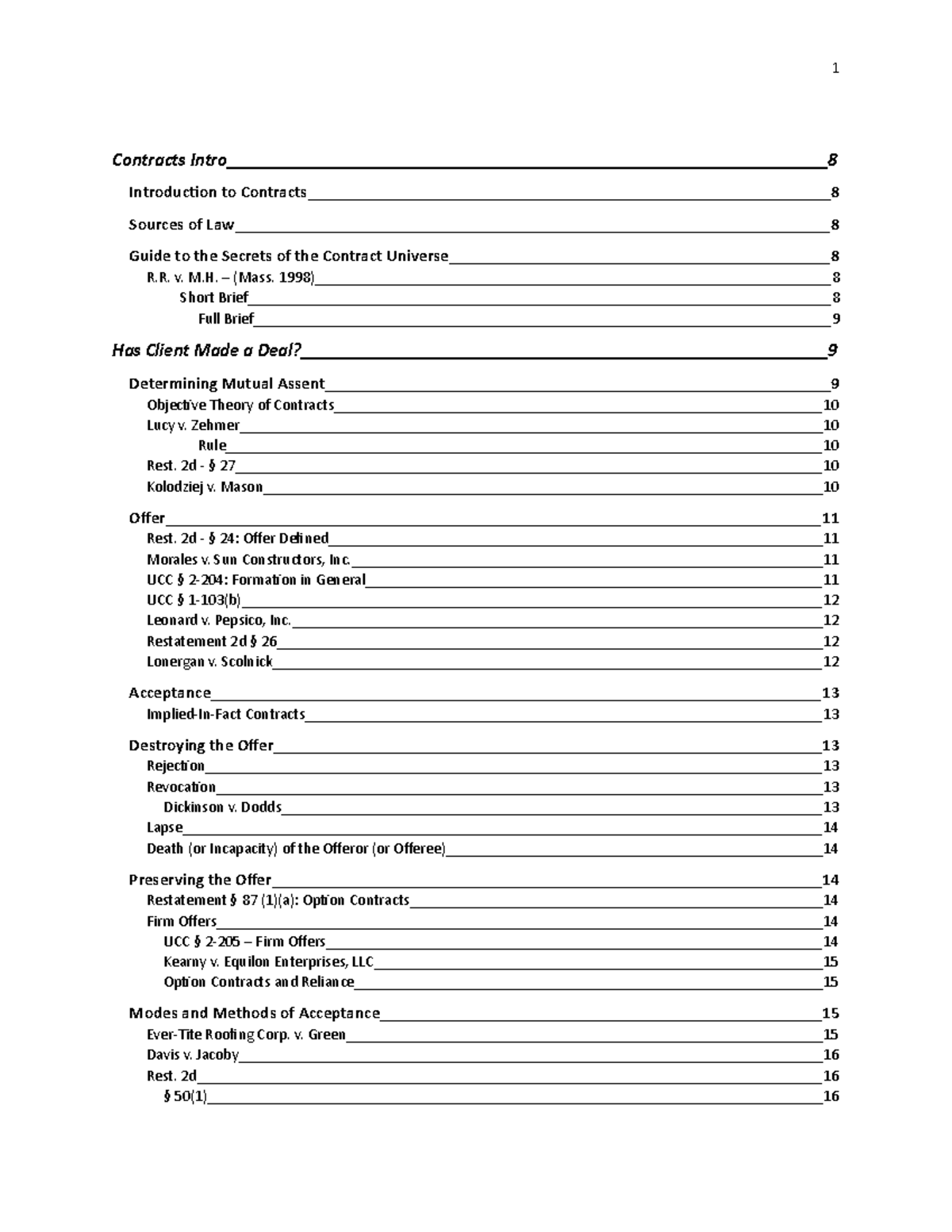 1

Contracts Intro 8

Introduction to Contracts 8

Sources of Law 8

Guide to the Secrets of the Contract Universe 8
R.R. v. M.H. – (Mass. 1998) 8
Short Brief 8
Full Brief 9

Has Client Made a Deal? 9

Determining Mutual Assent 9
Objective Theory of Contracts 10
Lucy v. Zehmer 10
Rule 10
Rest. 2d - § 27 10
Kolodziej v. Mason 10

Offer 11
Rest. 2d - § 24: Offer Defined 11
Morales v. Sun Constructors, Inc. 11
UCC § 2-204: Formation in General 11
UCC § 1-103(b) 12
Leonard v. Pepsico, Inc. 12
Restatement 2d § 26 12
Lonergan v. Scolnick 12

Acceptance 13
Implied-In-Fact Contracts 13

Destroying the Offer 13
Rejection 13
Revocation 13
Dickinson v. Dodds 13
Lapse 14
Death (or Incapacity) of the Offeror (or Offeree) 14

Preserving the Offer 14
Restatement § 87 (1)(a): Option Contracts 14
Firm Offers 14
UCC § 2-205 – Firm Offers 14
Kearny v. Equilon Enterprises, LLC 15
Option Contracts and Reliance 15

Modes and Methods of Acceptance 15
Ever-Tite Roofing Corp. v. Green 15
Davis v. Jacoby 16
Rest. 2d 16
§ 50(1) 16